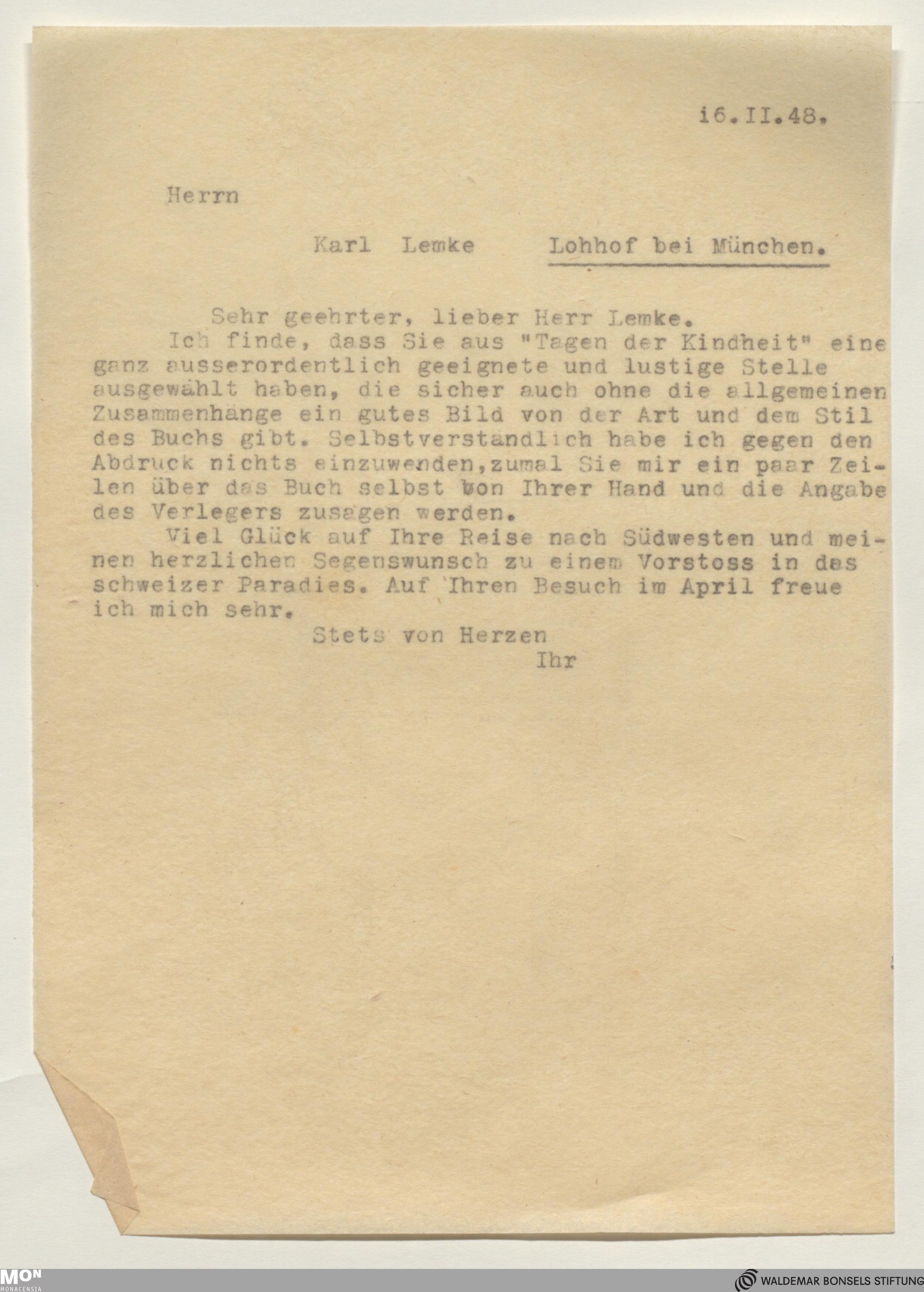 i6.II.48.

Herrn

Karl Lemke Lohhof bei München.

Sehr geehrter, lieber Herr Lemke.
Ich finde, dass Sie aus "Tagen der Kindheit" eine ganz ausserordentlich geeignete und lustige Stelle ausgewählt haben, die sicher auch ohne die allgemeinen Zusammenhänge ein gutes Bild von der Art und dem Stil des Buchs gibt. Selbstverständlich habe ich gegen den Abdruck nichts einzuwenden,zumal Sie mir ein paar Zeilen über das Buch selbst von Ihrer Hand und die Angabe des Verlegers zusagen werden.
Viel Glück auf Ihre Reise nach Südwesten und meinen herzlichen Segenswunsch zu einem Vorstoss in das schweizer Paradies. Auf Ihren Besuch im April freue ich mich sehr.
Stets von Herzen
Ihr

MON MONACENSIA

WALDEMAR BONSELS STIFTUNG